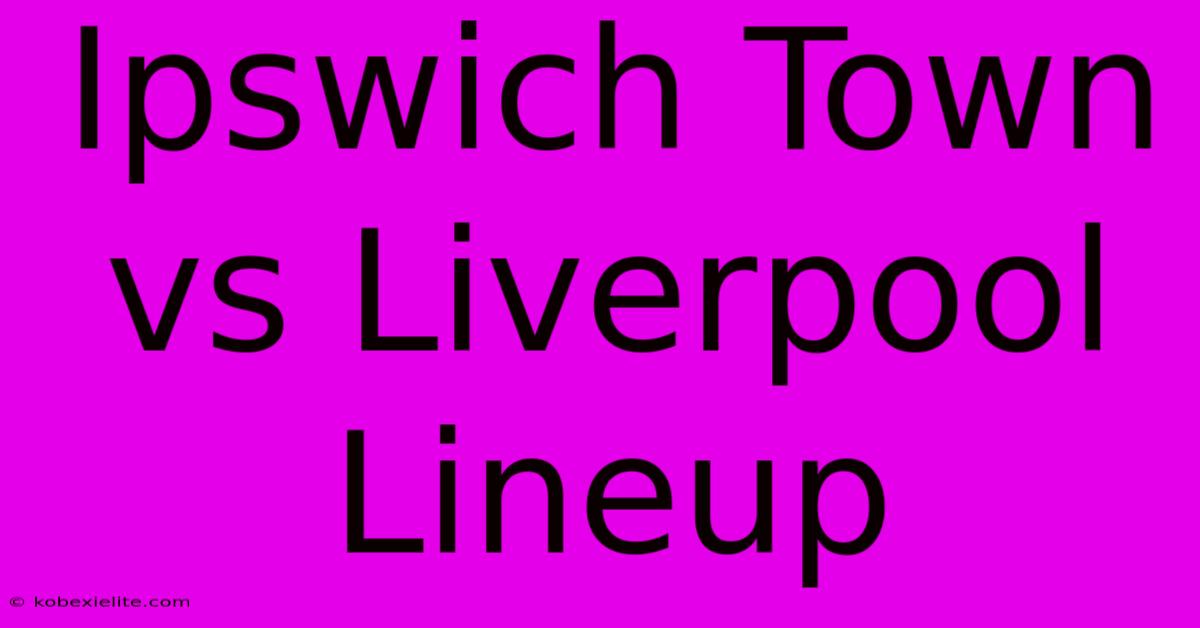 Ipswich Town vs Liverpool Lineup

© kobexielite.com